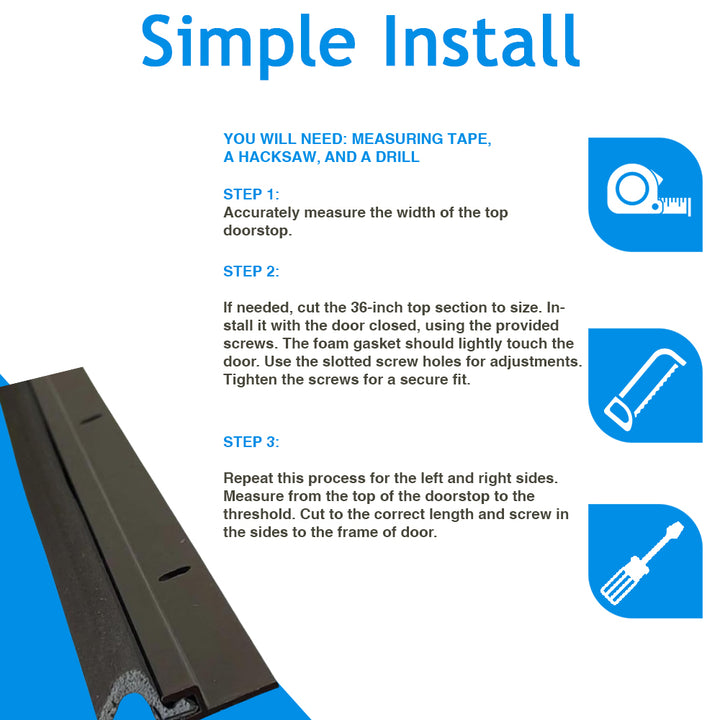 Simple Install

YOU WILL NEED: MEASURING TAPE, A HACKSAW, AND A DRILL

STEP 1:
Accurately measure the width of the top doorstop.

STEP 2:

If needed, cut the 36-inch top section to size. Install it with the door closed, using the provided screws. The foam gasket should lightly touch the door. Use the slotted screw holes for adjustments. Tighten the screws for a secure fit.

STEP 3:

Repeat this process for the left and right sides. Measure from the top of the doorstop to the threshold. Cut to the correct length and screw in the sides to the frame of door.